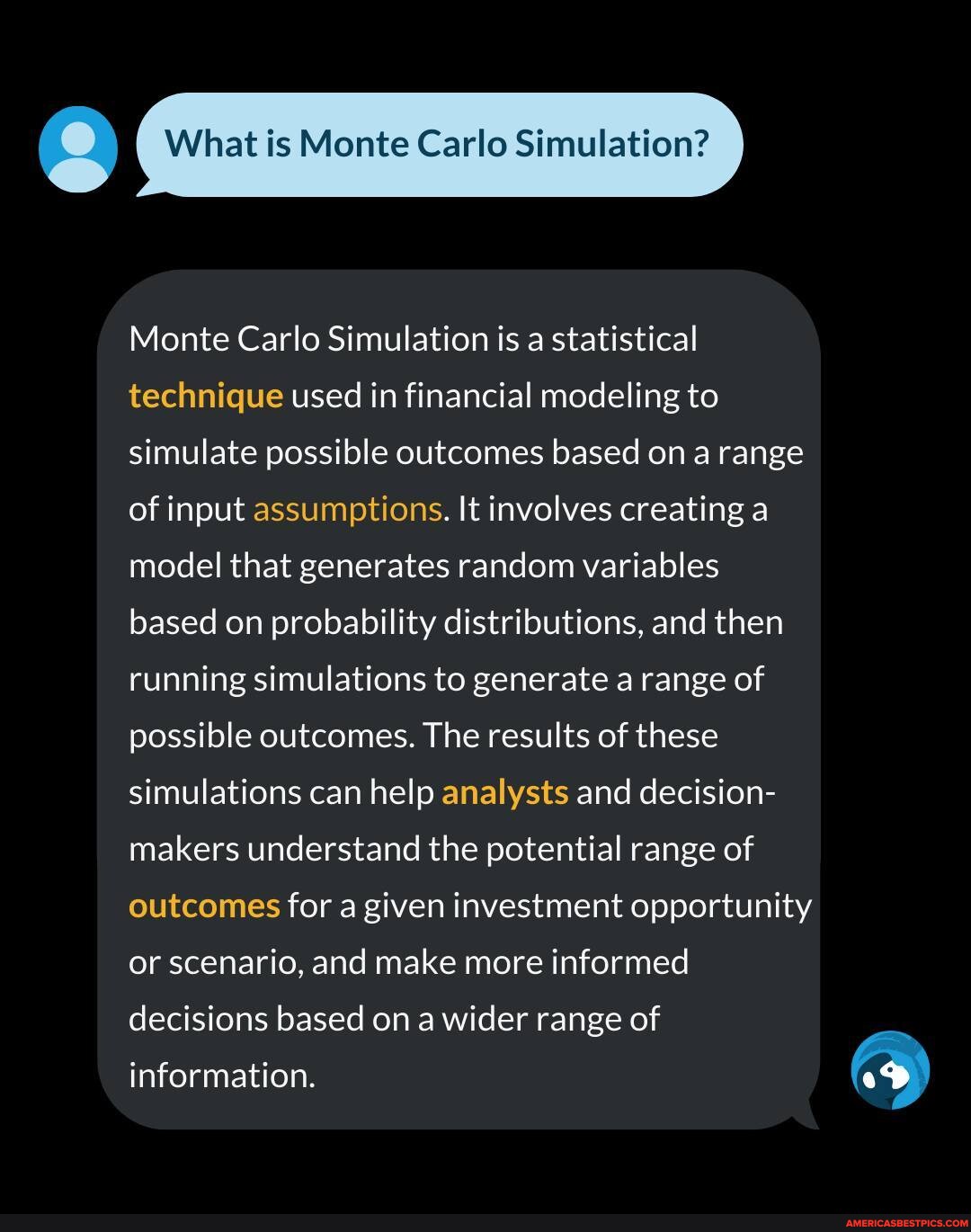 What is Monte Carlo Simulation?

Monte Carlo Simulation is a statistical technique used in financial modeling to simulate possible outcomes based on a range of input assumptions. It involves creating a model that generates random variables based on probability distributions, and then running simulations to generate a range of possible outcomes. The results of these simulations can help analysts and decision-makers understand the potential range of outcomes for a given investment opportunity or scenario, and make more informed decisions based on a wider range of information.

AMERICASBESTPICS.COM